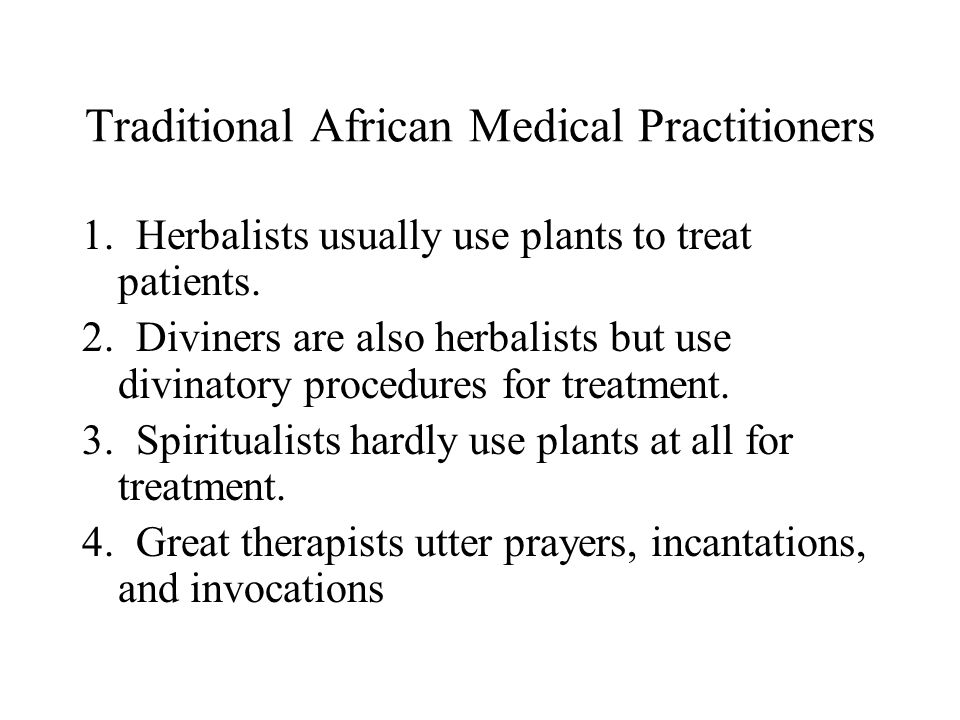 Traditional African Medical Practitioners

1. Herbalists usually use plants to treat patients.
2. Diviners are also herbalists but use divinatory procedures for treatment.
3. Spiritualists hardly use plants at all for treatment.
4. Great therapists utter prayers, incantations, and invocations